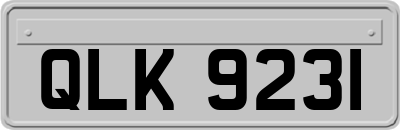 QLK 9231